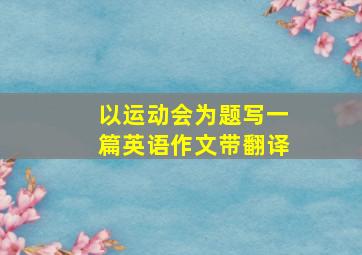 以运动会为题写一篇英语作文带翻译